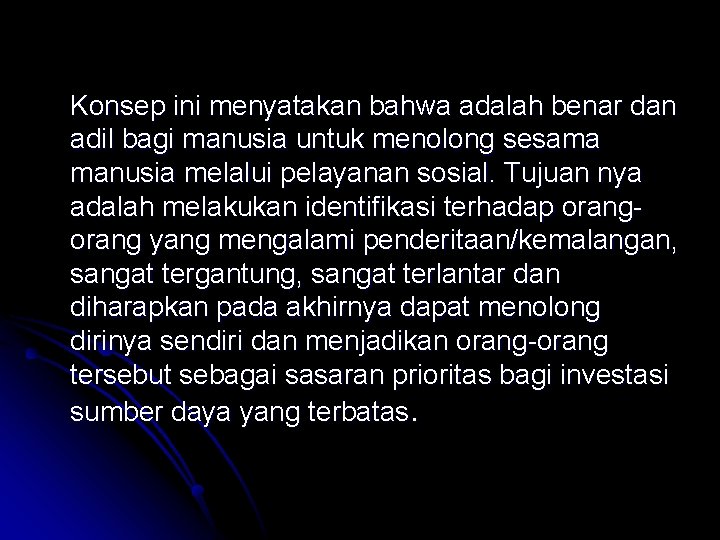 Konsep ini menyatakan bahwa adalah benar dan adil bagi manusia untuk menolong sesama manusia melalui pelayanan sosial. Tujuan nya adalah melakukan identifikasi terhadap orang-orang yang mengalami penderitaan/kemalangan, sangat tergantung, sangat terlantar dan diharapkan pada akhirnya dapat menolong dirinya sendiri dan menjadikan orang-orang tersebut sebagai sasaran prioritas bagi investasi sumber daya yang terbatas.